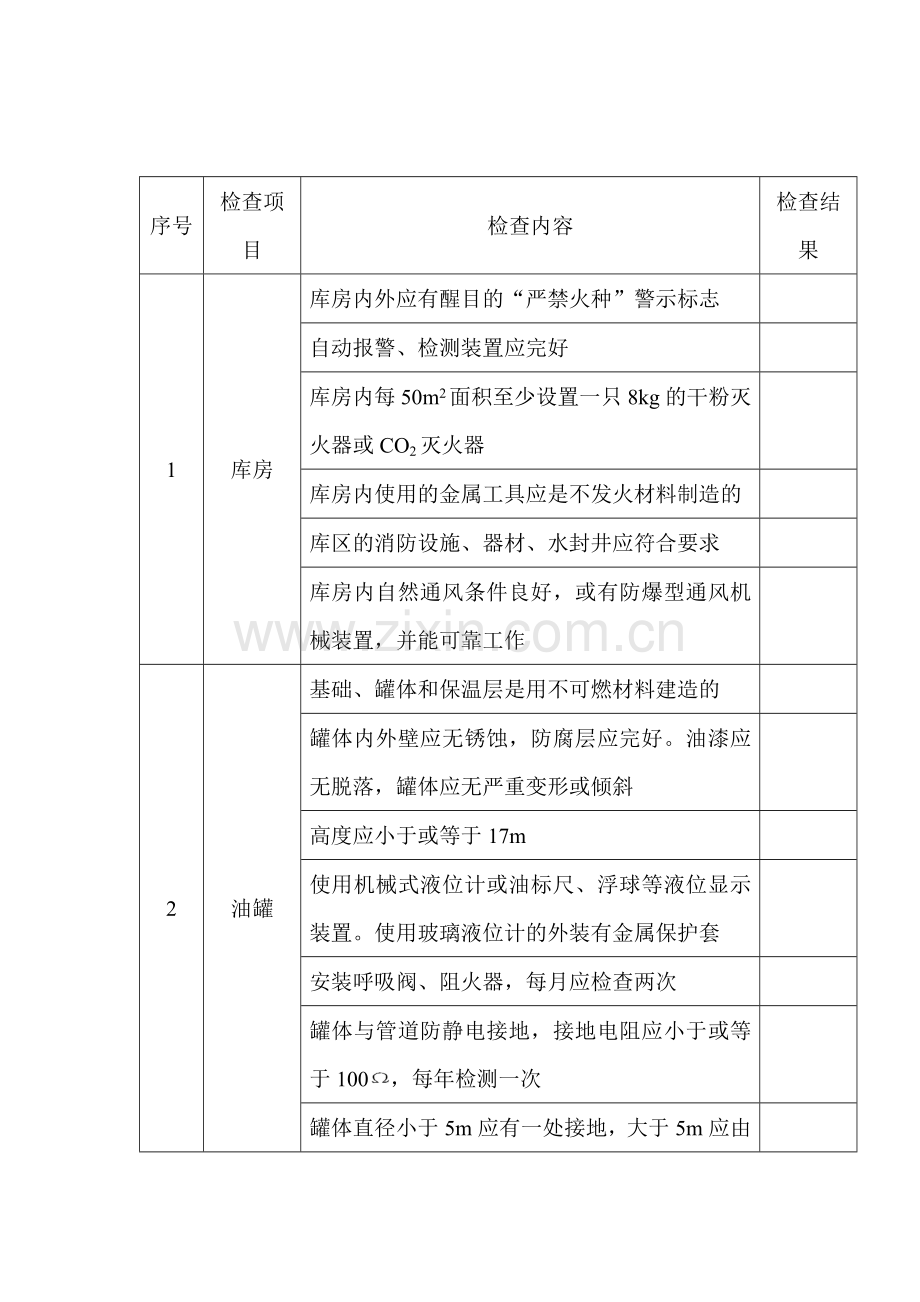 | 序号 | 检查项目 | 检查内容 | 检查结果 |
|---|---|---|---|
| 1 | 库房 | 库房内外应有醒目的“严禁火种”警示标志 | |
| | | 自动报警、检测装置应完好 | |
| | | 库房内每50$m^2$面积至少设置一只8kg的干粉灭火器或$CO_2$灭火器 | |
| | | 库房内使用的金属工具应是不发火材料制造的 | |
| | | 库区的消防设施、器材、水封井应符合要求 | |
| | | 库房内自然通风条件良好，或有防爆型通风机械装置，并能可靠工作 | |
| 2 | 油罐 | 基础、罐体和保温层是用不可燃材料建造的 | |
| | | 罐体内外壁应无锈蚀，防腐层应完好。油漆应无脱落，罐体应无严重变形或倾斜 | |
| | | 高度应小于或等于17m | |
| | | 使用机械式液位计或油标尺、浮球等液位显示装置。使用玻璃液位计的外装有金属保护套 | |
| | | 安装呼吸阀、阻火器，每月应检查两次 | |
| | | 罐体与管道防静电接地，接地电阻应小于或等于100Ω，每年检测一次 | |
| | | 罐体直径小于5m应有一处接地，大于5m应由 | |

www.zixin.com.cn